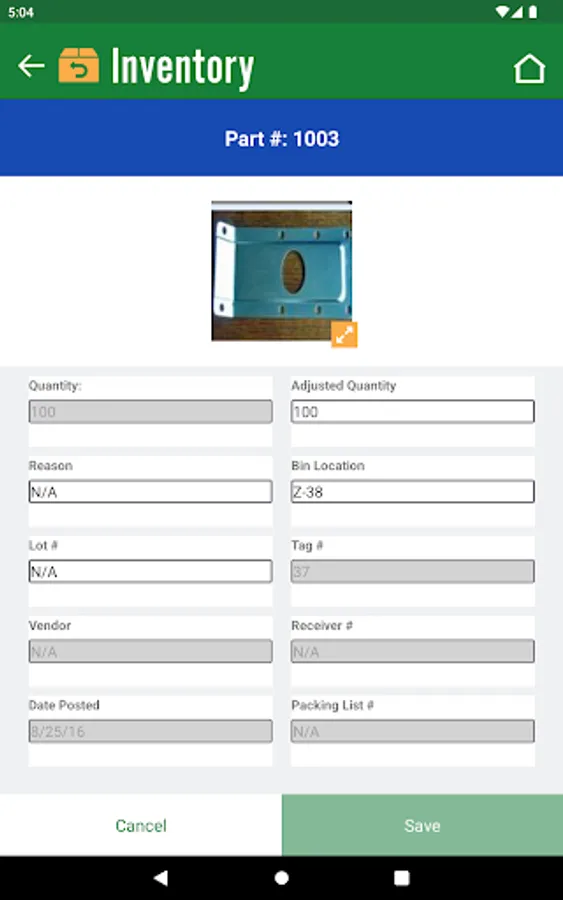 5:04

Inventory

Part #: 1003

Quantity:
100

Adjusted Quantity
100

Reason
N/A

Bin Location
Z-38

Lot #
N/A

Tag #
37

Vendor
N/A

Receiver #
N/A

Date Posted
8/25/16

Packing List #
N/A

Cancel

Save